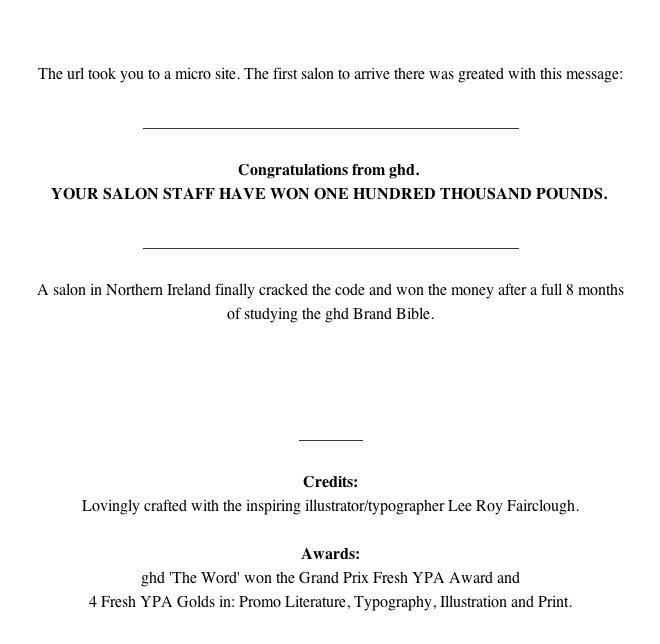 The url took you to a micro site. The first salon to arrive there was greated with this message:

Congratulations from ghd.
YOUR SALON STAFF HAVE WON ONE HUNDRED THOUSAND POUNDS.

A salon in Northern Ireland finally cracked the code and won the money after a full 8 months of studying the ghd Brand Bible.

Credits:
Lovingly crafted with the inspiring illustrator/typographer Lee Roy Fairclough.

Awards:
ghd 'The Word' won the Grand Prix Fresh YPA Award and
4 Fresh YPA Golds in: Promo Literature, Typography, Illustration and Print.